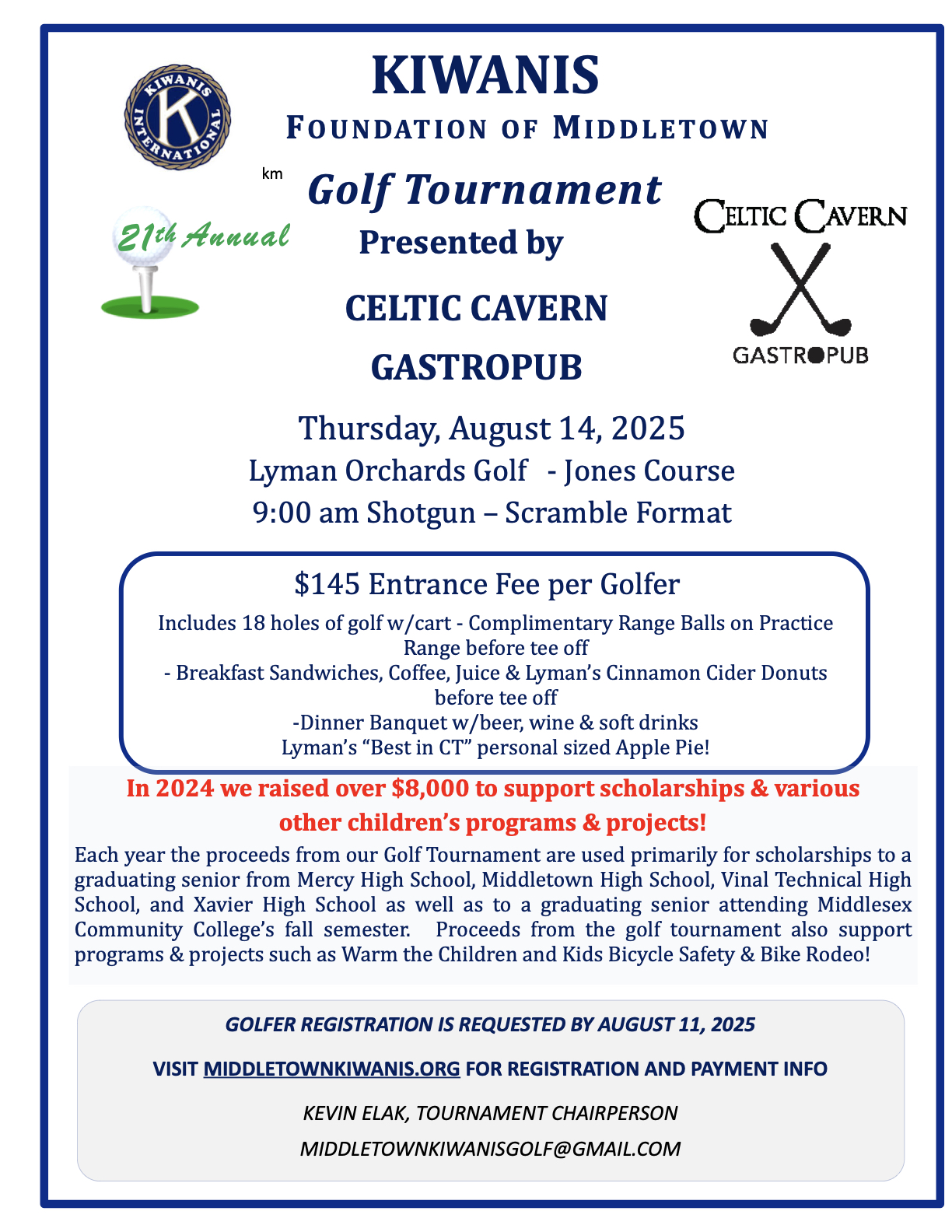 KIWANIS INTERNATIONAL K

KIWANIS

FOUNDATION OF MIDDLETOWN

km

Golf Tournament

21th Annual

Presented by

CELTIC CAVERN GASTROPUB

CELTIC CAVERN

GASTROPUB

Thursday, August 14, 2025

Lyman Orchards Golf - Jones Course

9:00 am Shotgun – Scramble Format

$145 Entrance Fee per Golfer

Includes 18 holes of golf w/cart - Complimentary Range Balls on Practice Range before tee off
- Breakfast Sandwiches, Coffee, Juice & Lyman's Cinnamon Cider Donuts before tee off
-Dinner Banquet w/beer, wine & soft drinks
Lyman's "Best in CT" personal sized Apple Pie!

In 2024 we raised over $8,000 to support scholarships & various other children's programs & projects!

Each year the proceeds from our Golf Tournament are used primarily for scholarships to a graduating senior from Mercy High School, Middletown High School, Vinal Technical High School, and Xavier High School as well as to a graduating senior attending Middlesex Community College's fall semester. Proceeds from the golf tournament also support programs & projects such as Warm the Children and Kids Bicycle Safety & Bike Rodeo!

GOLFER REGISTRATION IS REQUESTED BY AUGUST 11, 2025

VISIT MIDDLETOWNKIWANIS.ORG FOR REGISTRATION AND PAYMENT INFO

KEVIN ELAK, TOURNAMENT CHAIRPERSON

MIDDLETOWNKIWANISGOLF@GMAIL.COM